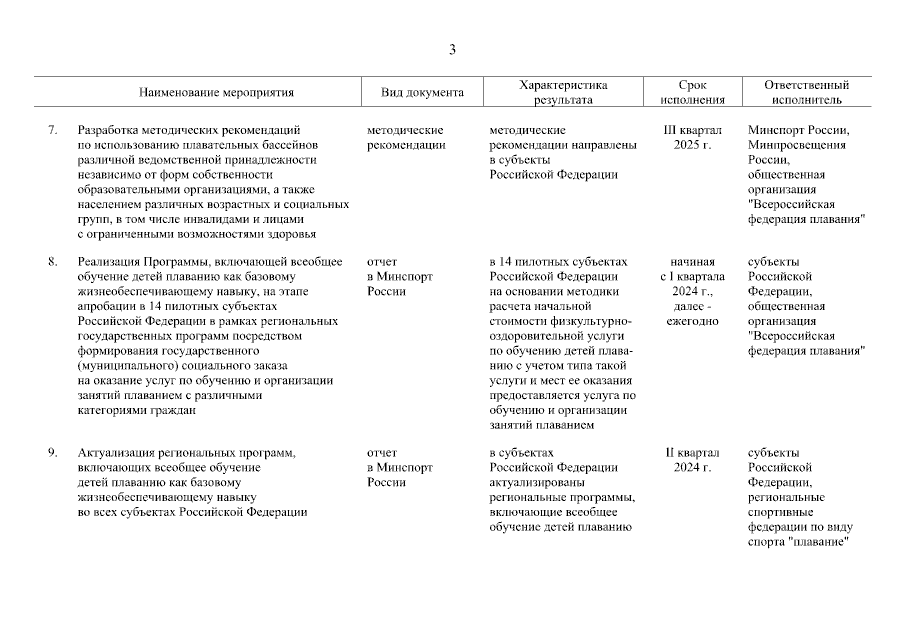 3

| | Наименование мероприятия | Вид документа | Характеристика результата | Срок исполнения | Ответственный исполнитель |
|---|---|---|---|---|---|
| 7. | Разработка методических рекомендаций по использованию плавательных бассейнов различной ведомственной принадлежности независимо от форм собственности образовательными организациями, а также населением различных возрастных и социальных групп, в том числе инвалидами и лицами с ограниченными возможностями здоровья | методические рекомендации | методические рекомендации направлены в субъекты Российской Федерации | III квартал 2025 г. | Минспорт России, Минпросвещения России, общественная организация "Всероссийская федерация плавания" |
| 8. | Реализация Программы, включающей всеобщее обучение детей плаванию как базовому жизнеобеспечивающему навыку, на этапе апробации в 14 пилотных субъектах Российской Федерации в рамках региональных государственных программ посредством формирования государственного (муниципального) социального заказа на оказание услуг по обучению и организации занятий плаванием с различными категориями граждан | отчет в Минспорт России | в 14 пилотных субъектах Российской Федерации на основании методики расчета начальной стоимости физкультурно-оздоровительной услуги по обучению детей плаванию с учетом типа такой услуги и мест ее оказания предоставляется услуга по обучению и организации занятий плаванием | начиная с I квартала 2024 г., далее - ежегодно | субъекты Российской Федерации, общественная организация "Всероссийская федерация плавания" |
| 9. | Актуализация региональных программ, включающих всеобщее обучение детей плаванию как базовому жизнеобеспечивающему навыку во всех субъектах Российской Федерации | отчет в Минспорт России | в субъектах Российской Федерации актуализированы региональные программы, включающие всеобщее обучение детей плаванию | II квартал 2024 г. | субъекты Российской Федерации, региональные спортивные федерации по виду спорта "плавание" |